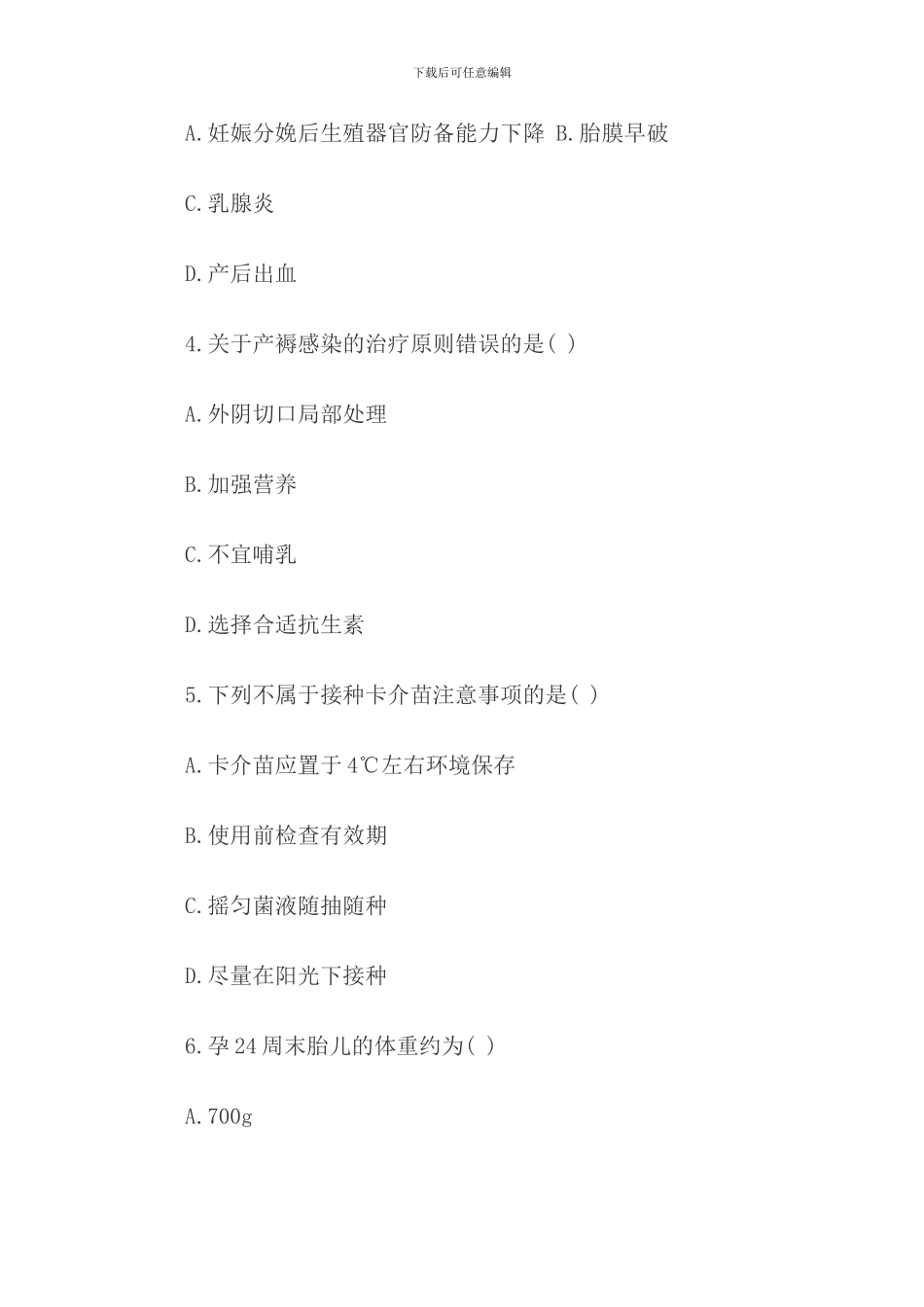 下载后可任意编辑

A.妊娠分娩后生殖器官防备能力下降 B.胎膜早破

C.乳腺炎

D.产后出血

4.关于产褥感染的治疗原则错误的是( )

A.外阴切口局部处理

B.加强营养

C.不宜哺乳

D.选择合适抗生素

5.下列不属于接种卡介苗注意事项的是( )

A.卡介苗应置于4℃左右环境保存

B.使用前检查有效期

C.摇匀菌液随抽随种

D.尽量在阳光下接种

6.孕24周末胎儿的体重约为( )

A.700g